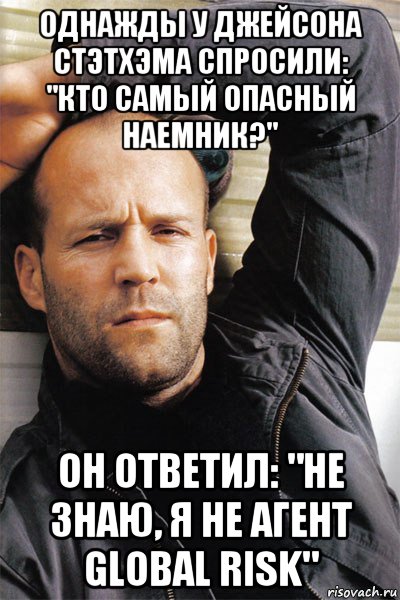 ОДНАЖДЫ У ДЖЕЙСОНА СТЭТХЭМА СПРОСИЛИ: "КТО САМЫЙ ОПАСНЫЙ НАЕМНИК?"

ОН ОТВЕТИЛ: "НЕ ЗНАЮ, Я НЕ АГЕНТ GLOBAL RISK"

risovach.ru